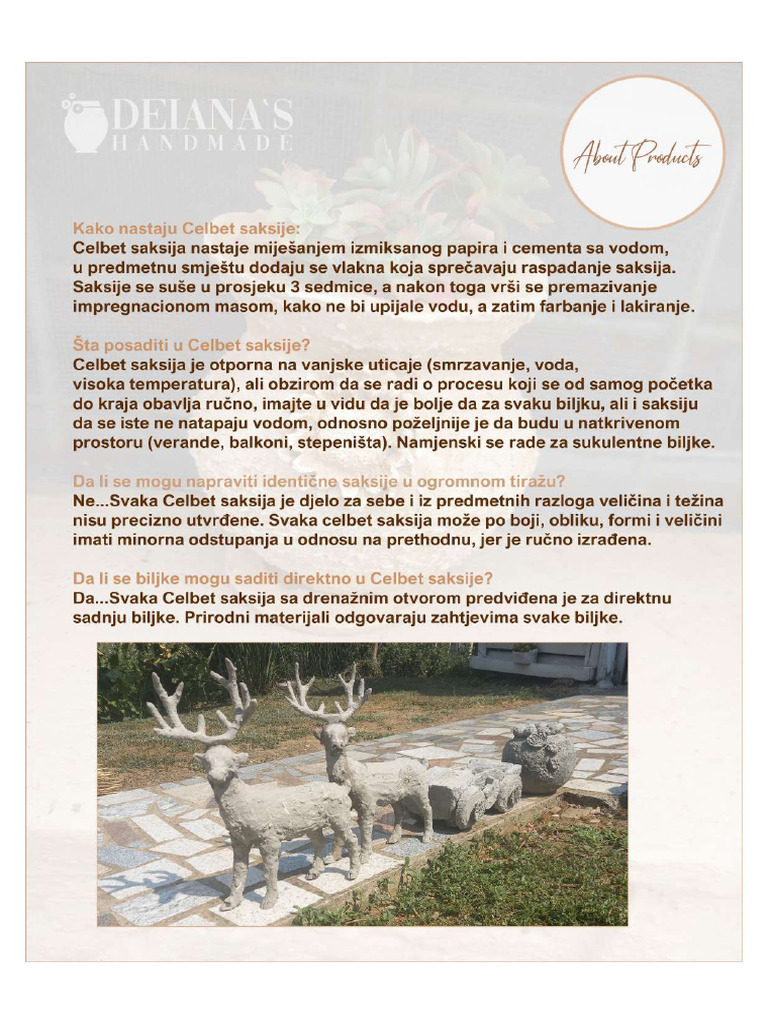 DEIANA'S
HANDMADE

About Products

Kako nastaju Celbet saksije:
Celbet saksija nastaje miješanjem izmiksanog papira i cementa sa vodom, u predmetnu smještu dodaju se vlakna koja sprečavaju raspadanje saksija. Saksije se suše u prosjeku 3 sedmice, a nakon toga vrši se premazivanje impregnacionom masom, kako ne bi upijale vodu, a zatim farbanje i lakiranje.

Šta posaditi u Celbet saksije?
Celbet saksija je otporna na vanjske uticaje (smrzavanje, voda, visoka temperatura), ali obzirom da se radi o procesu koji se od samog početka do kraja obavlja ručno, imajte u vidu da je bolje da za svaku biljku, ali i saksiju da se iste ne natapaju vodom, odnosno poželjnije je da budu u natkrivenom prostoru (verande, balkoni, stepeništa). Namjenski se rade za sukulentne biljke.

Da li se mogu napraviti identične saksije u ogromnom tiražu?
Ne...Svaka Celbet saksija je djelo za sebe i iz predmetnih razloga veličina i težina nisu precizno utvrđene. Svaka celbet saksija može po boji, obliku, formi i veličini imati minorna odstupanja u odnosu na prethodnu, jer je ručno izrađena.

Da li se biljke mogu saditi direktno u Celbet saksije?
Da...Svaka Celbet saksija sa drenažnim otvorom predviđena je za direktnu sadnju biljke. Prirodni materijali odgovaraju zahtjevima svake biljke.